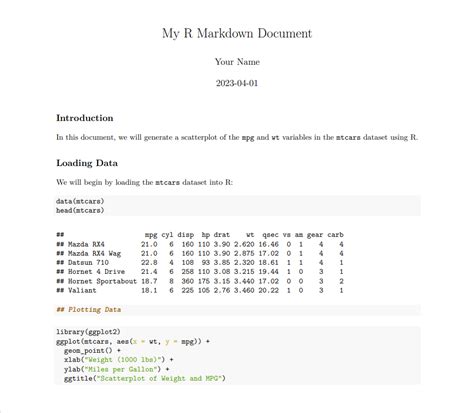 My R Markdown Document

Your Name

2023-04-01

Introduction

In this document, we will generate a scatterplot of the mpg and wt variables in the mtcars dataset using R.

Loading Data

We will begin by loading the mtcars dataset into R:

data(mtcars)
head(mtcars)

| ## | mpg | cyl | disp | hp | drat | wt | qsec | vs | am | gear | carb |
|---|---|---|---|---|---|---|---|---|---|---|---|
| ## Mazda RX4 | 21.0 | 6 | 160 | 110 | 3.90 | 2.620 | 16.46 | 0 | 1 | 4 | 4 |
| ## Mazda RX4 Wag | 21.0 | 6 | 160 | 110 | 3.90 | 2.875 | 17.02 | 0 | 1 | 4 | 4 |
| ## Datsun 710 | 22.8 | 4 | 108 | 93 | 3.85 | 2.320 | 18.61 | 1 | 1 | 4 | 1 |
| ## Hornet 4 Drive | 21.4 | 6 | 258 | 110 | 3.08 | 3.215 | 19.44 | 1 | 0 | 3 | 1 |
| ## Hornet Sportabout | 18.7 | 8 | 360 | 175 | 3.15 | 3.440 | 17.02 | 0 | 0 | 3 | 2 |
| ## Valiant | 18.1 | 6 | 225 | 105 | 2.76 | 3.460 | 20.22 | 1 | 0 | 3 | 1 |

## Plotting Data

library(ggplot2)
ggplot(mtcars, aes(x = wt, y = mpg)) +
  geom_point() +
  xlab("Weight (1000 lbs)") +
  ylab("Miles per Gallon") +
  ggtitle("Scatterplot of Weight and MPG")